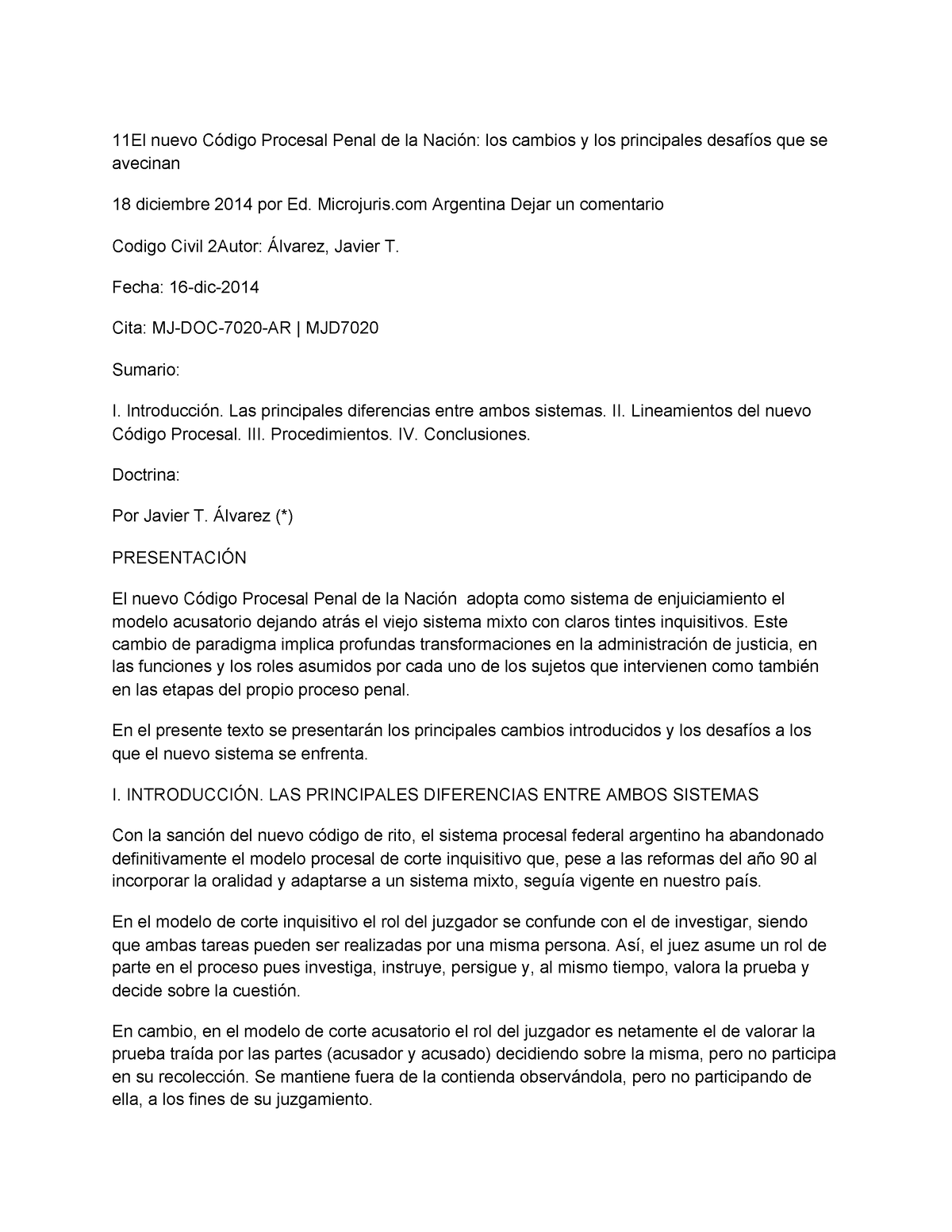 11El nuevo Código Procesal Penal de la Nación: los cambios y los principales desafíos que se avecinan

18 diciembre 2014 por Ed. Microjuris.com Argentina Dejar un comentario

Codigo Civil 2Autor: Álvarez, Javier T.

Fecha: 16-dic-2014

Cita: MJ-DOC-7020-AR | MJD7020

Sumario:

I. Introducción. Las principales diferencias entre ambos sistemas. II. Lineamientos del nuevo Código Procesal. III. Procedimientos. IV. Conclusiones.

Doctrina:

Por Javier T. Álvarez (*)

PRESENTACIÓN

El nuevo Código Procesal Penal de la Nación adopta como sistema de enjuiciamiento el modelo acusatorio dejando atrás el viejo sistema mixto con claros tintes inquisitivos. Este cambio de paradigma implica profundas transformaciones en la administración de justicia, en las funciones y los roles asumidos por cada uno de los sujetos que intervienen como también en las etapas del propio proceso penal.

En el presente texto se presentarán los principales cambios introducidos y los desafíos a los que el nuevo sistema se enfrenta.

I. INTRODUCCIÓN. LAS PRINCIPALES DIFERENCIAS ENTRE AMBOS SISTEMAS

Con la sanción del nuevo código de rito, el sistema procesal federal argentino ha abandonado definitivamente el modelo procesal de corte inquisitivo que, pese a las reformas del año 90 al incorporar la oralidad y adaptarse a un sistema mixto, seguía vigente en nuestro país.

En el modelo de corte inquisitivo el rol del juzgador se confunde con el de investigar, siendo que ambas tareas pueden ser realizadas por una misma persona. Así, el juez asume un rol de parte en el proceso pues investiga, instruye, persigue y, al mismo tiempo, valora la prueba y decide sobre la cuestión.

En cambio, en el modelo de corte acusatorio el rol del juzgador es netamente el de valorar la prueba traída por las partes (acusador y acusado) decidiendo sobre la misma, pero no participa en su recolección. Se mantiene fuera de la contienda observándola, pero no participando de ella, a los fines de su juzgamiento.